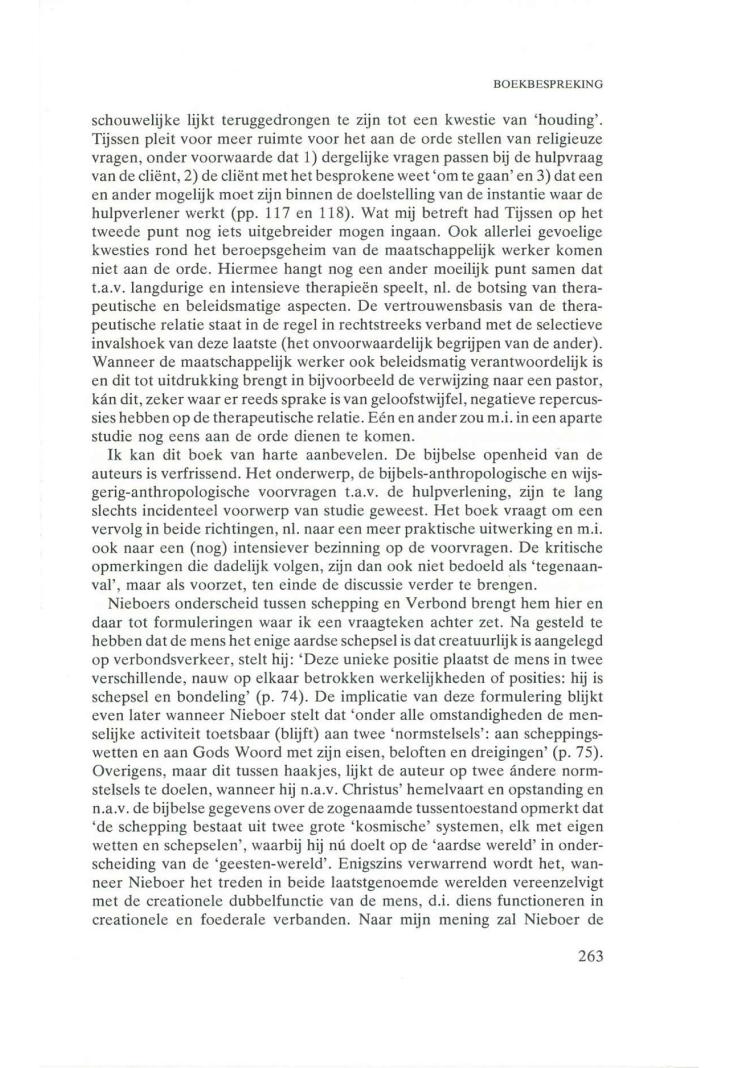 BOEKBESPREKING

schouwelijke lijkt teruggedrongen te zijn tot een kwestie van 'houding'. Tijssen pleit voor meer ruimte voor het aan de orde stellen van religieuze vragen, onder voorwaarde dat 1) dergelijke vragen passen bij de hulpvraag van de cliënt, 2) de cliënt met het besprokene weet 'om te gaan' en 3) dat een en ander mogelijk moet zijn binnen de doelstelling van de instantie waar de hulpverlener werkt (pp. 117 en 118). Wat mij betreft had Tijssen op het tweede punt nog iets uitgebreider mogen ingaan. Ook allerlei gevoelige kwesties rond het beroepsgeheim van de maatschappelijk werker komen niet aan de orde. Hiermee hangt nog een ander moeilijk punt samen dat t.a.v. langdurige en intensieve therapieën speelt, nl. de botsing van therapeutische en beleidsmatige aspecten. De vertrouwensbasis van de therapeutische relatie staat in de regel in rechtstreeks verband met de selectieve invalshoek van deze laatste (het onvoorwaardelijk begrijpen van de ander). Wanneer de maatschappelijk werker ook beleidsmatig verantwoordelijk is en dit tot uitdrukking brengt in bijvoorbeeld de verwijzing naar een pastor, kán dit, zeker waar er reeds sprake is van geloofstwijfel, negatieve repercussies hebben op de therapeutische relatie. Eén en ander zou m.i. in een aparte studie nog eens aan de orde dienen te komen.

Ik kan dit boek van harte aanbevelen. De bijbelse openheid van de auteurs is verfrissend. Het onderwerp, de bijbels-anthropologische en wijsgerig-anthropologische voorvragen t.a.v. de hulpverlening, zijn te lang slechts incidenteel voorwerp van studie geweest. Het boek vraagt om een vervolg in beide richtingen, nl. naar een meer praktische uitwerking en m.i. ook naar een (nog) intensiever bezinning op de voorvragen. De kritische opmerkingen die dadelijk volgen, zijn dan ook niet bedoeld als 'tegenaanval', maar als voorzet, ten einde de discussie verder te brengen.

Nieboers onderscheid tussen schepping en Verbond brengt hem hier en daar tot formuleringen waar ik een vraagteken achter zet. Na gesteld te hebben dat de mens het enige aardse schepsel is dat creatuurlijk is aangelegd op verbondsverkeer, stelt hij: 'Deze unieke positie plaatst de mens in twee verschillende, nauw op elkaar betrokken werkelijkheden of posities: hij is schepsel en bondeling' (p. 74). De implicatie van deze formulering blijkt even later wanneer Nieboer stelt dat 'onder alle omstandigheden de menselijke activiteit toetsbaar (blijft) aan twee 'normstelsels': aan scheppingswetten en aan Gods Woord met zijn eisen, beloften en dreigingen' (p. 75). Overigens, maar dit tussen haakjes, lijkt de auteur op twee ándere normstelsels te doelen, wanneer hij n.a.v. Christus' hemelvaart en opstanding en n.a.v. de bijbelse gegevens over de zogenaamde tussentoestand opmerkt dat 'de schepping bestaat uit twee grote 'kosmische' systemen, elk met eigen wetten en schepselen', waarbij hij nú doelt op de 'aardse wereld' in onderscheiding van de 'geesten-wereld'. Enigszins verwarrend wordt het, wanneer Nieboer het treden in beide laatstgenoemde werelden vereenzelvigt met de creationele dubbelfunctie van de mens, d.i. diens functioneren in creationele en foederale verbanden. Naar mijn mening zal Nieboer de

263